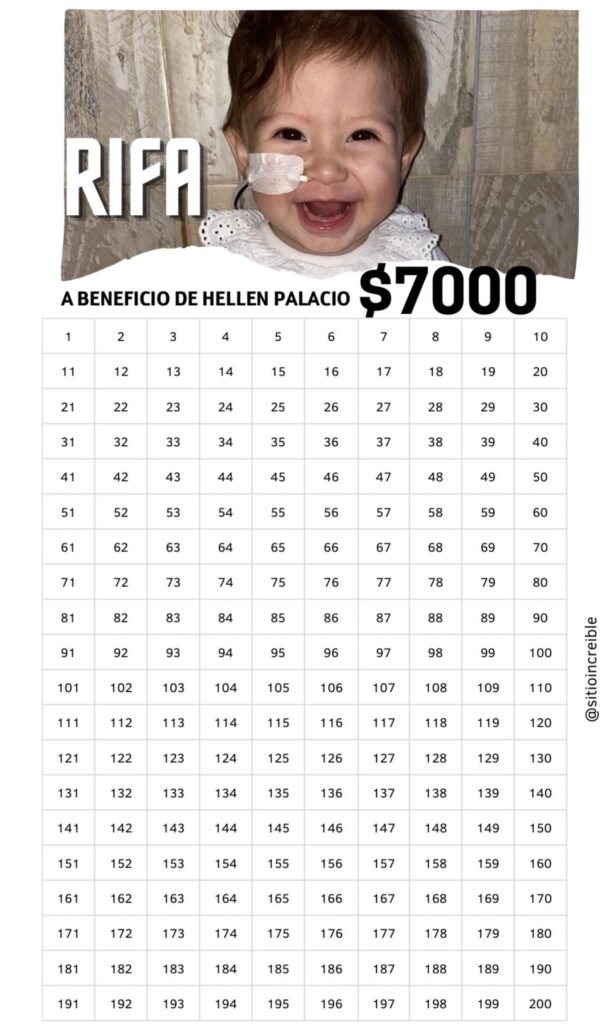 RIFA

A BENEFICIO DE HELLEN PALACIO $7000

| 1 | 2 | 3 | 4 | 5 | 6 | 7 | 8 | 9 | 10 |
|---|---|---|---|---|---|---|---|---|---|
| 11 | 12 | 13 | 14 | 15 | 16 | 17 | 18 | 19 | 20 |
| 21 | 22 | 23 | 24 | 25 | 26 | 27 | 28 | 29 | 30 |
| 31 | 32 | 33 | 34 | 35 | 36 | 37 | 38 | 39 | 40 |
| 41 | 42 | 43 | 44 | 45 | 46 | 47 | 48 | 49 | 50 |
| 51 | 52 | 53 | 54 | 55 | 56 | 57 | 58 | 59 | 60 |
| 61 | 62 | 63 | 64 | 65 | 66 | 67 | 68 | 69 | 70 |
| 71 | 72 | 73 | 74 | 75 | 76 | 77 | 78 | 79 | 80 |
| 81 | 82 | 83 | 84 | 85 | 86 | 87 | 88 | 89 | 90 |
| 91 | 92 | 93 | 94 | 95 | 96 | 97 | 98 | 99 | 100 |
| 101 | 102 | 103 | 104 | 105 | 106 | 107 | 108 | 109 | 110 |
| 111 | 112 | 113 | 114 | 115 | 116 | 117 | 118 | 119 | 120 |
| 121 | 122 | 123 | 124 | 125 | 126 | 127 | 128 | 129 | 130 |
| 131 | 132 | 133 | 134 | 135 | 136 | 137 | 138 | 139 | 140 |
| 141 | 142 | 143 | 144 | 145 | 146 | 147 | 148 | 149 | 150 |
| 151 | 152 | 153 | 154 | 155 | 156 | 157 | 158 | 159 | 160 |
| 161 | 162 | 163 | 164 | 165 | 166 | 167 | 168 | 169 | 170 |
| 171 | 172 | 173 | 174 | 175 | 176 | 177 | 178 | 179 | 180 |
| 181 | 182 | 183 | 184 | 185 | 186 | 187 | 188 | 189 | 190 |
| 191 | 192 | 193 | 194 | 195 | 196 | 197 | 198 | 199 | 200 |

@sitioincreible